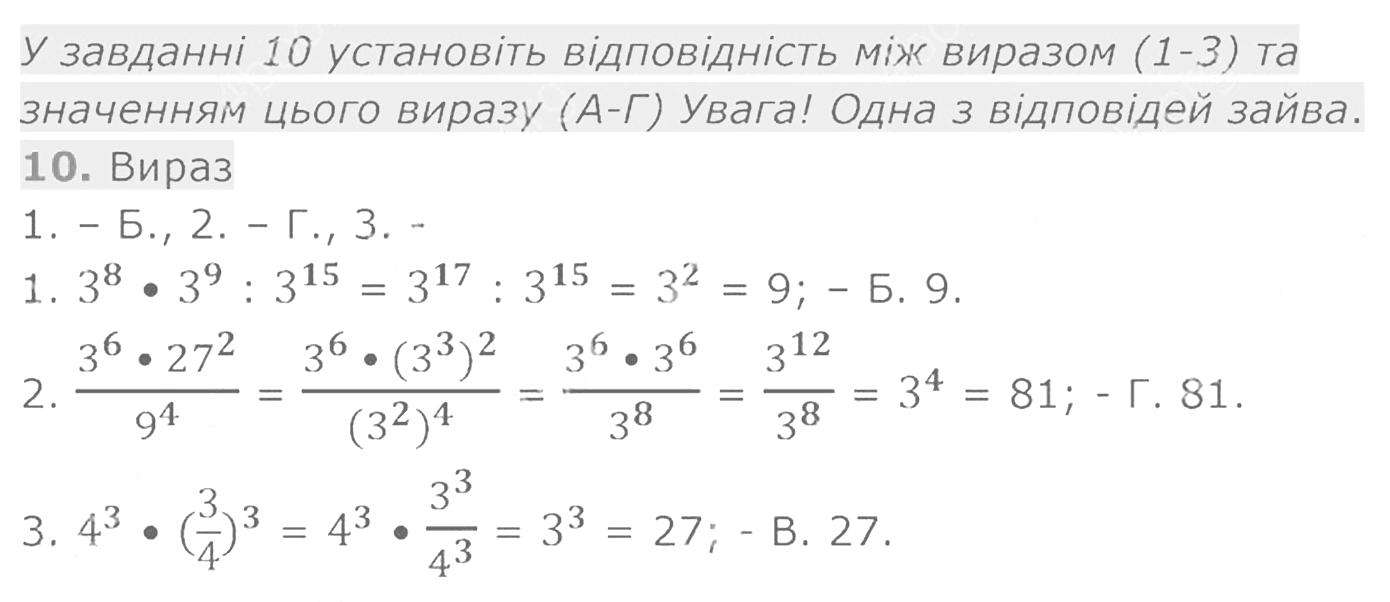 У завданні 10 установіть відповідність між виразом (1-3) та значенням цього виразу (А-Г) Увага! Одна з відповідей зайва.

10. Вираз

1. – Б., 2. – Г., 3. -

1. $3^8 \bullet 3^9 : 3^{15} = 3^{17} : 3^{15} = 3^2 = 9$; – Б. 9.

2. $\frac{3^6 \bullet 27^2}{9^4} = \frac{3^6 \bullet (3^3)^2}{(3^2)^4} = \frac{3^6 \bullet 3^6}{3^8} = \frac{3^{12}}{3^8} = 3^4 = 81$; - Г. 81.

3. $4^3 \bullet (\frac{3}{4})^3 = 4^3 \bullet \frac{3^3}{4^3} = 3^3 = 27$; - В. 27.